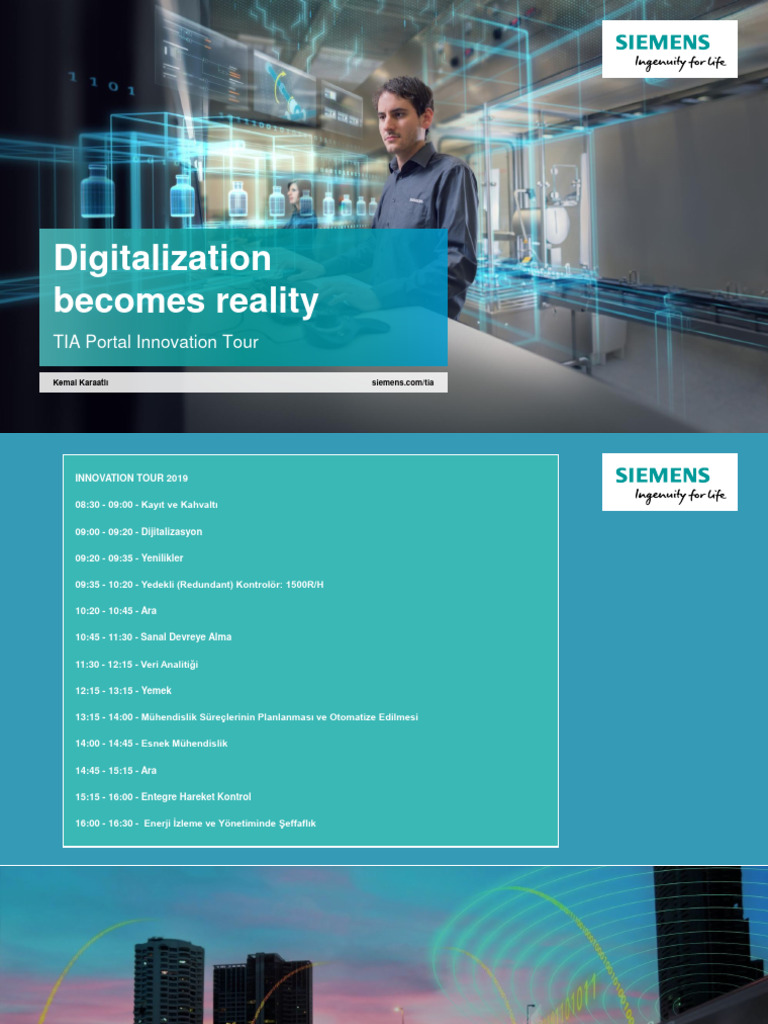 SIEMENS
Ingenuity for life

Digitalization becomes reality

TIA Portal Innovation Tour

Kemal Karaatlı

siemens.com/tia

INNOVATION TOUR 2019

08:30 - 09:00 - Kayıt ve Kahvaltı

09:00 - 09:20 - Dijitalizasyon

09:20 - 09:35 - Yenilikler

09:35 - 10:20 - Yedekli (Redundant) Kontrolör: 1500R/H

10:20 - 10:45 - Ara

10:45 - 11:30 - Sanal Devreye Alma

11:30 - 12:15 - Veri Analitiği

12:15 - 13:15 - Yemek

13:15 - 14:00 - Mühendislik Süreçlerinin Planlanması ve Otomatize Edilmesi

14:00 - 14:45 - Esnek Mühendislik

14:45 - 15:15 - Ara

15:15 - 16:00 - Entegre Hareket Kontrol

16:00 - 16:30 - Enerji İzleme ve Yönetiminde Şeffaflık

SIEMENS
Ingenuity for life